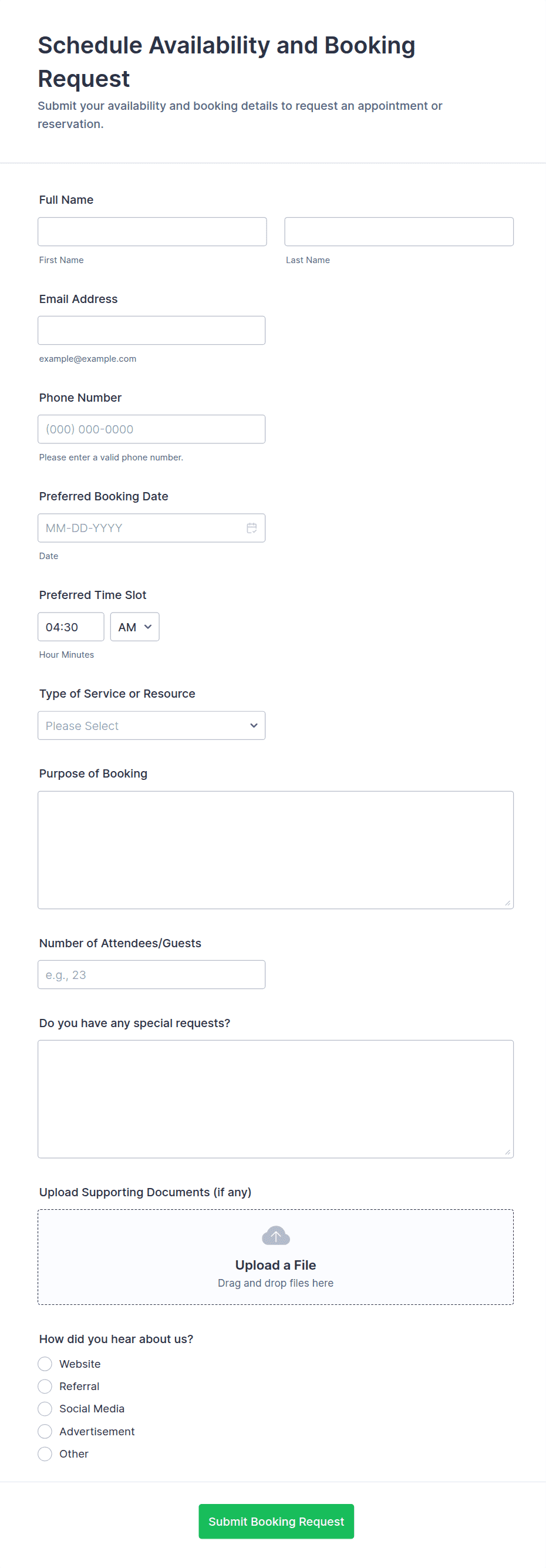 Schedule Availability and Booking Request

Submit your availability and booking details to request an appointment or reservation.

Full Name

First Name

Last Name

Email Address

example@example.com

Phone Number

(000) 000-0000

Please enter a valid phone number.

Preferred Booking Date

MM-DD-YYYY

Date

Preferred Time Slot

04:30

AM

Hour Minutes

Type of Service or Resource

Please Select

Purpose of Booking

Number of Attendees/Guests

e.g., 23

Do you have any special requests?

Upload Supporting Documents (if any)

Upload a File

Drag and drop files here

How did you hear about us?

Website

Referral

Social Media

Advertisement

Other

Submit Booking Request